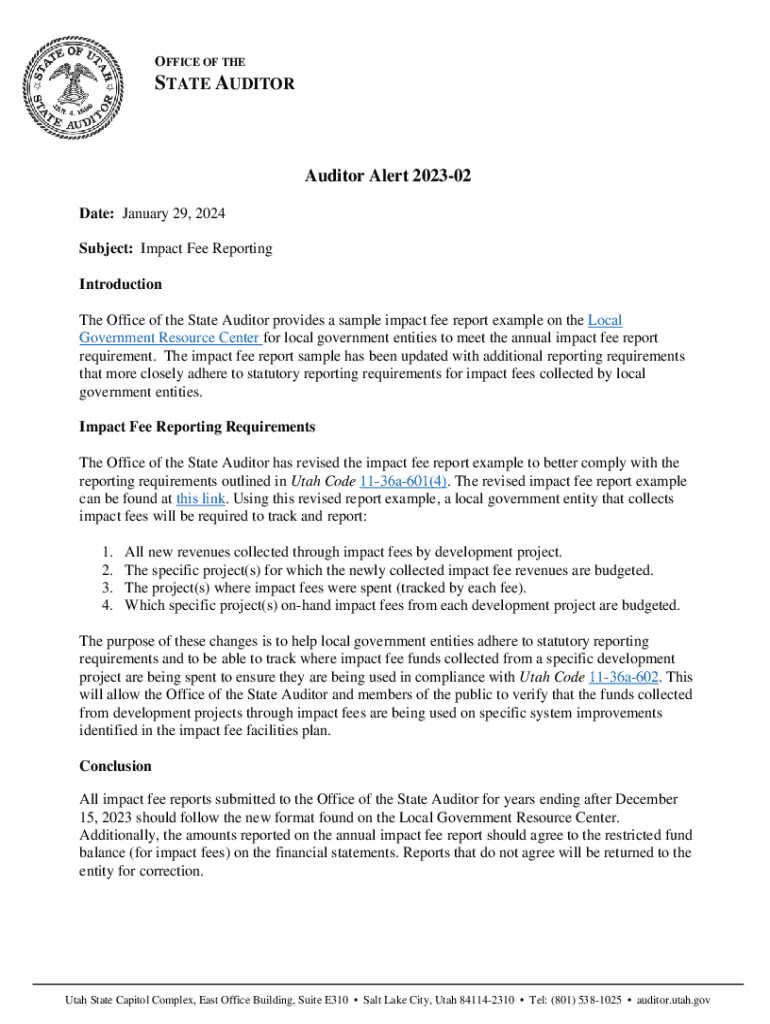 STATE OF UTAH
JAN. 4, 1896
STATE AUDITOR

OFFICE OF THE
STATE AUDITOR

Auditor Alert 2023-02

Date: January 29, 2024

Subject: Impact Fee Reporting

Introduction

The Office of the State Auditor provides a sample impact fee report example on the Local Government Resource Center for local government entities to meet the annual impact fee report requirement. The impact fee report sample has been updated with additional reporting requirements that more closely adhere to statutory reporting requirements for impact fees collected by local government entities.

Impact Fee Reporting Requirements

The Office of the State Auditor has revised the impact fee report example to better comply with the reporting requirements outlined in Utah Code 11-36a-601(4). The revised impact fee report example can be found at this link. Using this revised report example, a local government entity that collects impact fees will be required to track and report:

1. All new revenues collected through impact fees by development project.
2. The specific project(s) for which the newly collected impact fee revenues are budgeted.
3. The project(s) where impact fees were spent (tracked by each fee).
4. Which specific project(s) on-hand impact fees from each development project are budgeted.

The purpose of these changes is to help local government entities adhere to statutory reporting requirements and to be able to track where impact fee funds collected from a specific development project are being spent to ensure they are being used in compliance with Utah Code 11-36a-602. This will allow the Office of the State Auditor and members of the public to verify that the funds collected from development projects through impact fees are being used on specific system improvements identified in the impact fee facilities plan.

Conclusion

All impact fee reports submitted to the Office of the State Auditor for years ending after December 15, 2023 should follow the new format found on the Local Government Resource Center. Additionally, the amounts reported on the annual impact fee report should agree to the restricted fund balance (for impact fees) on the financial statements. Reports that do not agree will be returned to the entity for correction.

Utah State Capitol Complex, East Office Building, Suite E310 • Salt Lake City, Utah 84114-2310 • Tel: (801) 538-1025 • auditor.utah.gov